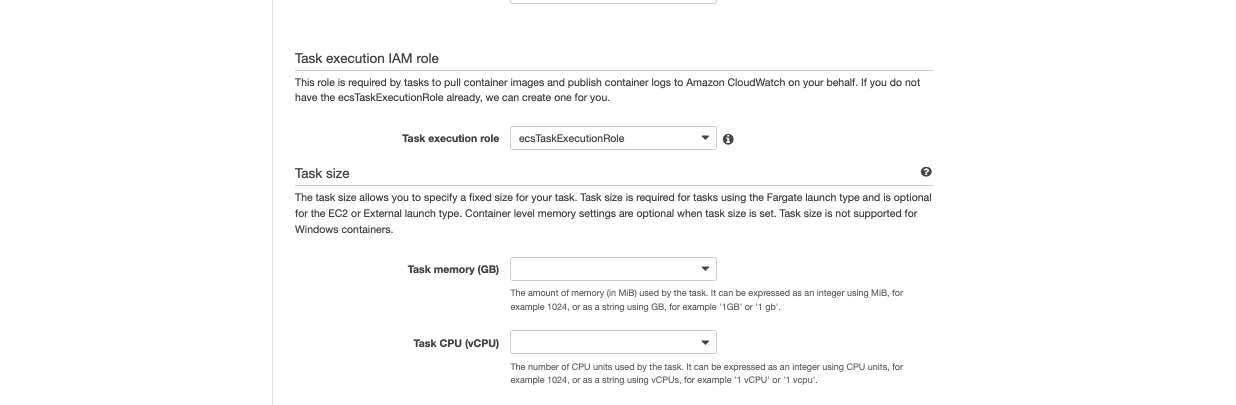 Task execution IAM role

This role is required by tasks to pull container images and publish container logs to Amazon CloudWatch on your behalf. If you do not have the ecsTaskExecutionRole already, we can create one for you.

Task execution role ecsTaskExecutionRole

Task size

The task size allows you to specify a fixed size for your task. Task size is required for tasks using the Fargate launch type and is optional for the EC2 or External launch type. Container level memory settings are optional when task size is set. Task size is not supported for Windows containers.

Task memory (GB)

The amount of memory (in MiB) used by the task. It can be expressed as an integer using MiB, for example 1024, or as a string using GB, for example '1GB' or '1 gb'.

Task CPU (vCPU)

The number of CPU units used by the task. It can be expressed as an integer using CPU units, for example 1024, or as a string using vCPUs, for example '1 vCPU' or '1 vcpu'.